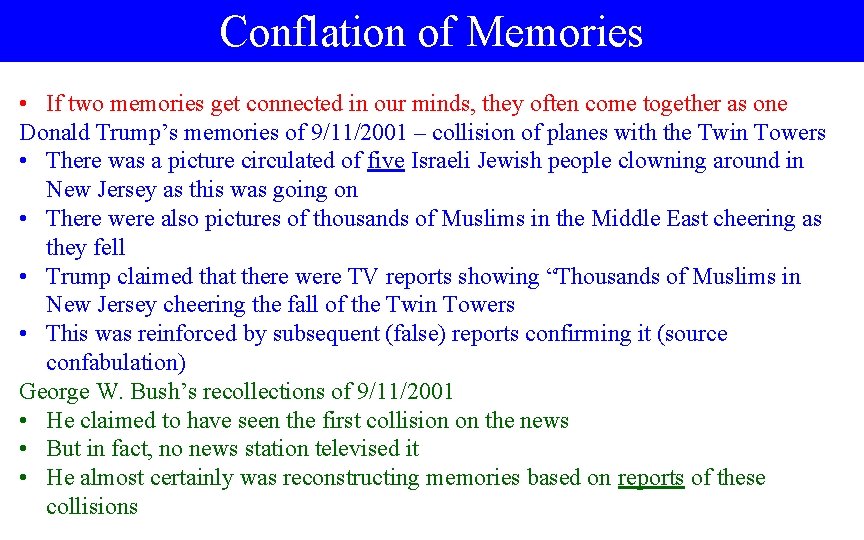 Conflation of Memories

• If two memories get connected in our minds, they often come together as one

Donald Trump’s memories of 9/11/2001 – collision of planes with the Twin Towers

• There was a picture circulated of five Israeli Jewish people clowning around in New Jersey as this was going on
• There were also pictures of thousands of Muslims in the Middle East cheering as they fell
• Trump claimed that there were TV reports showing “Thousands of Muslims in New Jersey cheering the fall of the Twin Towers
• This was reinforced by subsequent (false) reports confirming it (source confabulation)

George W. Bush’s recollections of 9/11/2001

• He claimed to have seen the first collision on the news
• But in fact, no news station televised it
• He almost certainly was reconstructing memories based on reports of these collisions